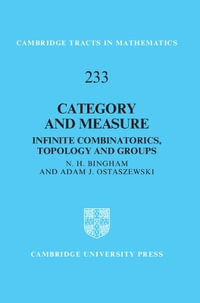 CAMBRIDGE TRACTS IN MATHEMATICS

233

CATEGORY AND MEASURE

INFINITE COMBINATORICS, TOPOLOGY AND GROUPS

N. H. BINGHAM
AND ADAM J. OSTASZEWSKI

CAMBRIDGE UNIVERSITY PRESS